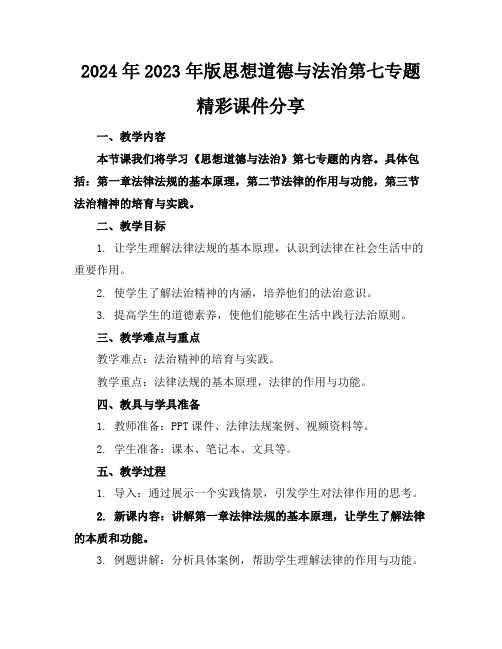 2024年2023年版思想道德与法治第七专题精彩课件分享

一、教学内容

本节课我们将学习《思想道德与法治》第七专题的内容。具体包括：第一章法律法规的基本原理，第二节法律的作用与功能，第三节法治精神的培育与实践。

二、教学目标

1. 让学生理解法律法规的基本原理，认识到法律在社会生活中的重要作用。

2. 使学生了解法治精神的内涵，培养他们的法治意识。

3. 提高学生的道德素养，使他们能够在生活中践行法治原则。

三、教学难点与重点

教学难点：法治精神的培育与实践。

教学重点：法律法规的基本原理，法律的作用与功能。

四、教具与学具准备

1. 教师准备：PPT课件、法律法规案例、视频资料等。

2. 学生准备：课本、笔记本、文具等。

五、教学过程

1. 导入：通过展示一个实践情景，引发学生对法律作用的思考。

2. 新课内容：讲解第一章法律法规的基本原理，让学生了解法律的本质和功能。

3. 例题讲解：分析具体案例，帮助学生理解法律的作用与功能。